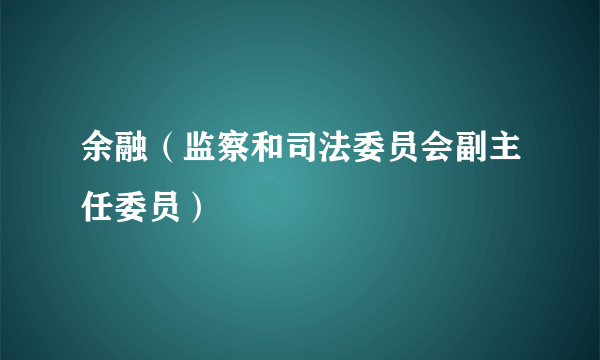 余融（监察和司法委员会副主任委员）